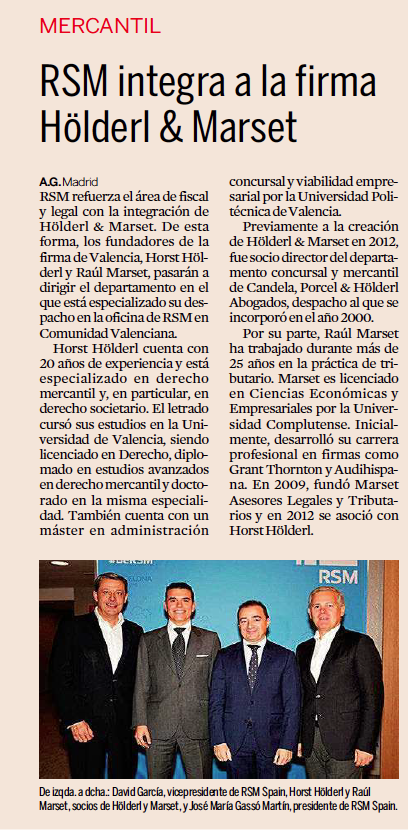 MERCANTIL

RSM integra a la firma Hölderl & Marset

A.G. Madrid
RSM refuerza el área de fiscal y legal con la integración de Hölderl & Marset. De esta forma, los fundadores de la firma de Valencia, Horst Hölderl y Raúl Marset, pasarán a dirigir el departamento en el que está especializado su despacho en la oficina de RSM en Comunidad Valenciana.

Horst Hölderl cuenta con 20 años de experiencia y está especializado en derecho mercantil y, en particular, en derecho societario. El letrado cursó sus estudios en la Universidad de Valencia, siendo licenciado en Derecho, diplomado en estudios avanzados en derecho mercantil y doctorado en la misma especialidad. También cuenta con un máster en administración concursal y viabilidad empresarial por la Universidad Politécnica de Valencia.

Previamente a la creación de Hölderl & Marset en 2012, fue socio director del departamento concursal y mercantil de Candela, Porcel & Hölderl Abogados, despacho al que se incorporó en el año 2000.

Por su parte, Raúl Marset ha trabajado durante más de 25 años en la práctica de tributario. Marset es licenciado en Ciencias Económicas y Empresariales por la Universidad Complutense. Inicialmente, desarrolló su carrera profesional en firmas como Grant Thornton y Audihispana. En 2009, fundó Marset Asesores Legales y Tributarios y en 2012 se asoció con Horst Hölderl.

RSM

De izqda. a dcha.: David García, vicepresidente de RSM Spain, Horst Hölderl y Raúl Marset, socios de Hölderl y Marset, y José María Gassó Martín, presidente de RSM Spain.